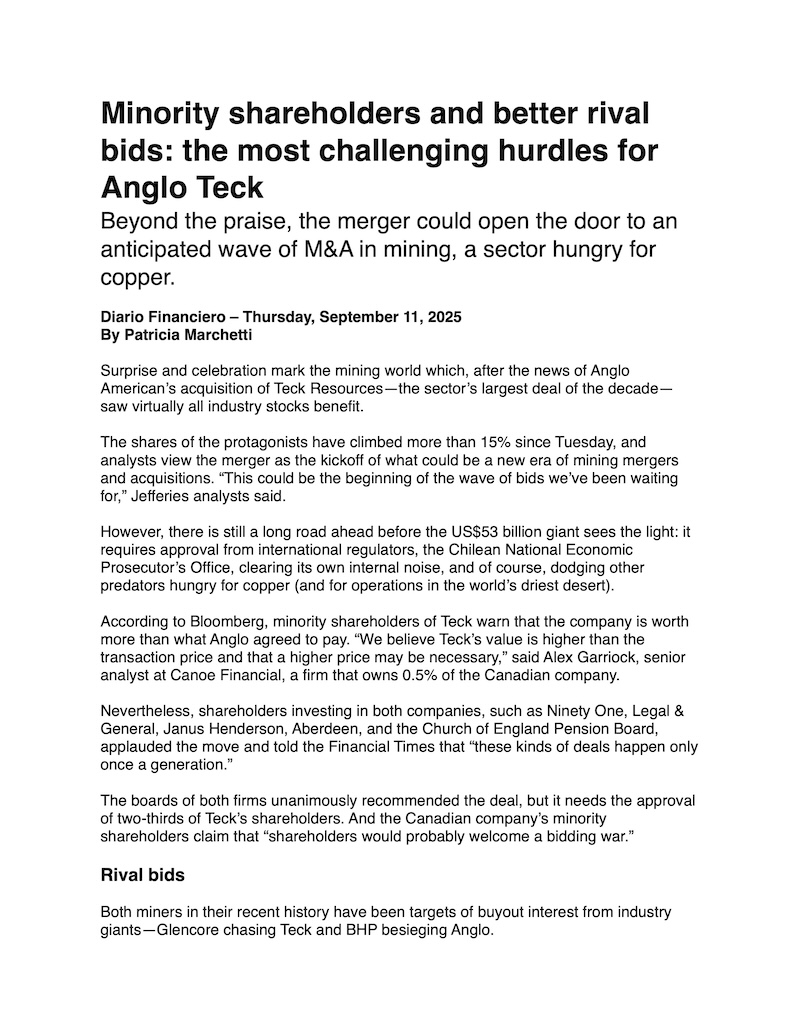 Minority shareholders and better rival bids: the most challenging hurdles for Anglo Teck

Beyond the praise, the merger could open the door to an anticipated wave of M&A in mining, a sector hungry for copper.

Diario Financiero – Thursday, September 11, 2025
By Patricia Marchetti

Surprise and celebration mark the mining world which, after the news of Anglo American's acquisition of Teck Resources—the sector's largest deal of the decade—saw virtually all industry stocks benefit.

The shares of the protagonists have climbed more than 15% since Tuesday, and analysts view the merger as the kickoff of what could be a new era of mining mergers and acquisitions. "This could be the beginning of the wave of bids we've been waiting for," Jefferies analysts said.

However, there is still a long road ahead before the US$53 billion giant sees the light: it requires approval from international regulators, the Chilean National Economic Prosecutor's Office, clearing its own internal noise, and of course, dodging other predators hungry for copper (and for operations in the world's driest desert).

According to Bloomberg, minority shareholders of Teck warn that the company is worth more than what Anglo agreed to pay. "We believe Teck's value is higher than the transaction price and that a higher price may be necessary," said Alex Garriock, senior analyst at Canoe Financial, a firm that owns 0.5% of the Canadian company.

Nevertheless, shareholders investing in both companies, such as Ninety One, Legal & General, Janus Henderson, Aberdeen, and the Church of England Pension Board, applauded the move and told the Financial Times that "these kinds of deals happen only once a generation."

The boards of both firms unanimously recommended the deal, but it needs the approval of two-thirds of Teck's shareholders. And the Canadian company's minority shareholders claim that "shareholders would probably welcome a bidding war."

Rival bids

Both miners in their recent history have been targets of buyout interest from industry giants—Glencore chasing Teck and BHP besieging Anglo.